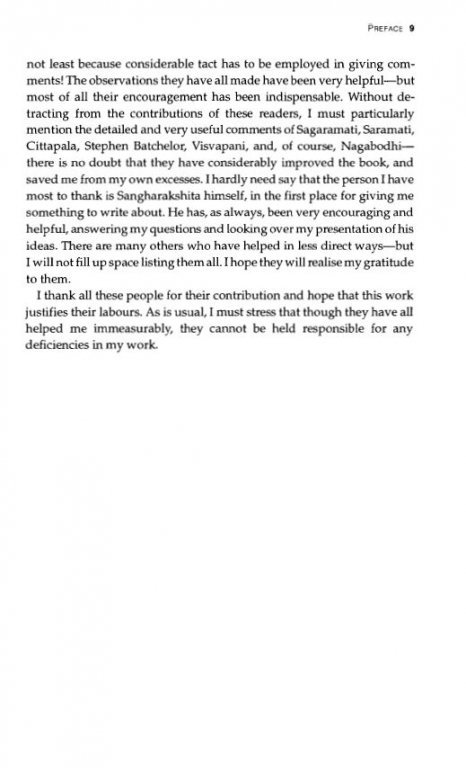 PREFACE 9

not least because considerable tact has to be employed in giving comments! The observations they have all made have been very helpful—but most of all their encouragement has been indispensable. Without detracting from the contributions of these readers, I must particularly mention the detailed and very useful comments of Sagaramati, Saramati, Cittapala, Stephen Batchelor, Visvapani, and, of course, Nagabodhi—there is no doubt that they have considerably improved the book, and saved me from my own excesses. I hardly need say that the person I have most to thank is Sangharakshita himself, in the first place for giving me something to write about. He has, as always, been very encouraging and helpful, answering my questions and looking over my presentation of his ideas. There are many others who have helped in less direct ways—but I will not fill up space listing them all. I hope they will realise my gratitude to them.

I thank all these people for their contribution and hope that this work justifies their labours. As is usual, I must stress that though they have all helped me immeasurably, they cannot be held responsible for any deficiencies in my work.